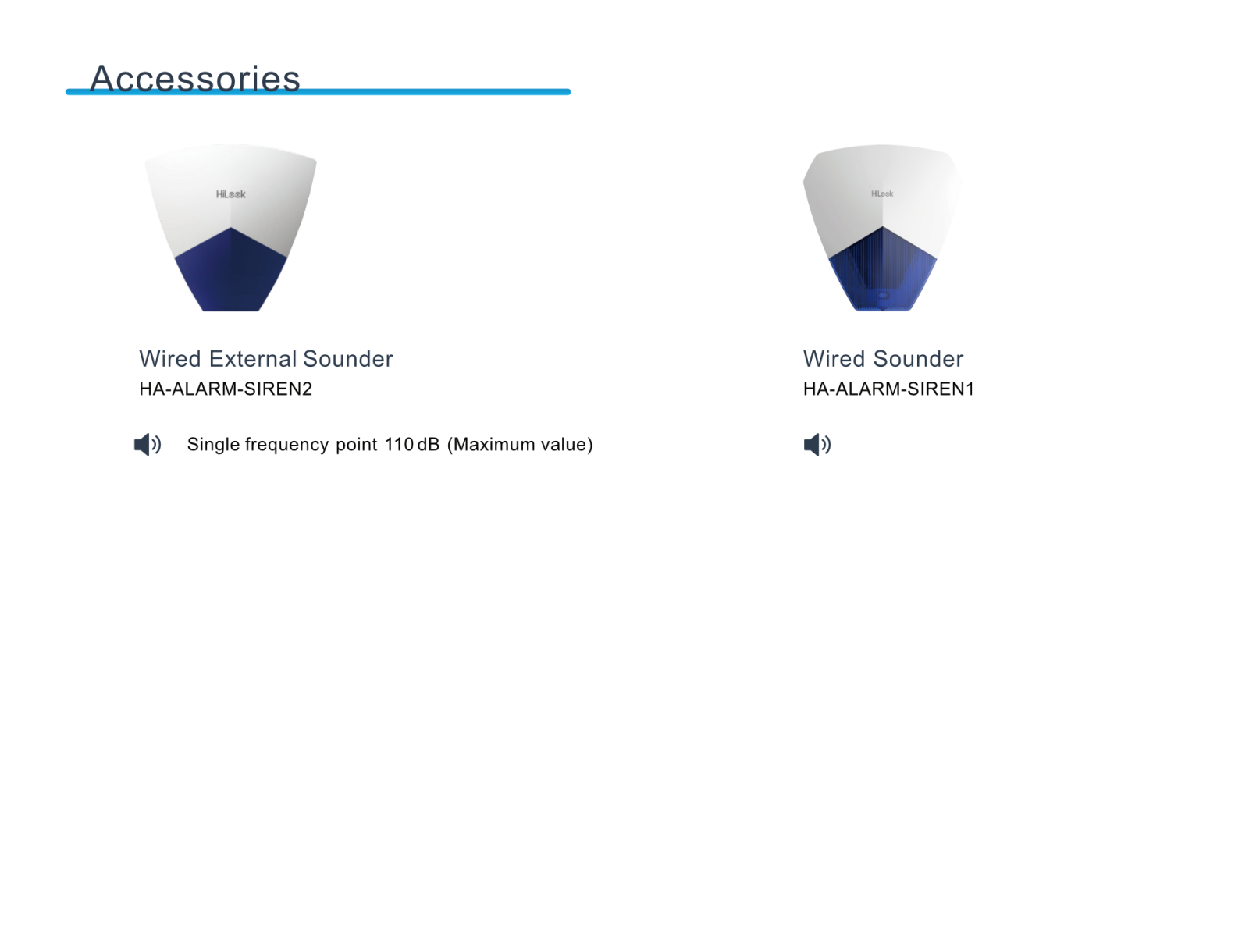 Accessories

HiLook

Wired External Sounder
HA-ALARM-SIREN2

Single frequency point 110 dB (Maximum value)

HiLook

Wired Sounder
HA-ALARM-SIREN1